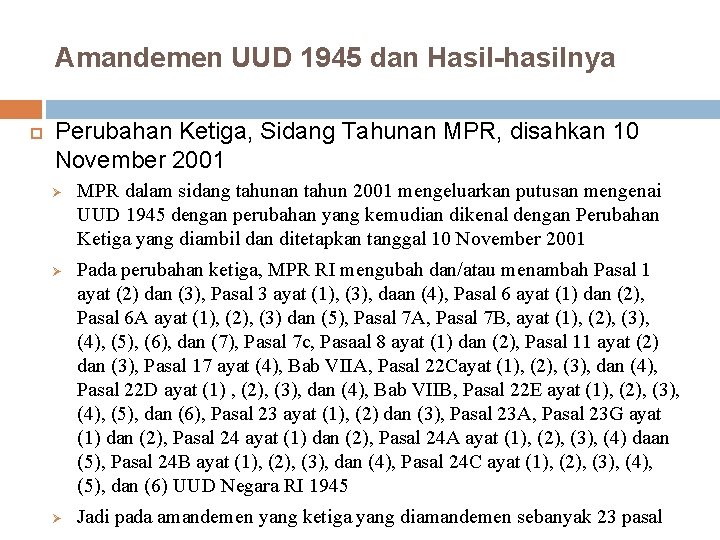 Amandemen UUD 1945 dan Hasil-hasilnya

Perubahan Ketiga, Sidang Tahunan MPR, disahkan 10 November 2001

MPR dalam sidang tahunan tahun 2001 mengeluarkan putusan mengenai UUD 1945 dengan perubahan yang kemudian dikenal dengan Perubahan Ketiga yang diambil dan ditetapkan tanggal 10 November 2001

Pada perubahan ketiga, MPR RI mengubah dan/atau menambah Pasal 1 ayat (2) dan (3), Pasal 3 ayat (1), (3), daan (4), Pasal 6 ayat (1) dan (2), Pasal 6A ayat (1), (2), (3) dan (5), Pasal 7A, Pasal 7B, ayat (1), (2), (3), (4), (5), (6), dan (7), Pasal 7c, Pasaal 8 ayat (1) dan (2), Pasal 11 ayat (2) dan (3), Pasal 17 ayat (4), Bab VIIA, Pasal 22Cayat (1), (2), (3), dan (4), Pasal 22D ayat (1) , (2), (3), dan (4), Bab VIIB, Pasal 22E ayat (1), (2), (3), (4), (5), dan (6), Pasal 23 ayat (1), (2) dan (3), Pasal 23A, Pasal 23G ayat (1) dan (2), Pasal 24 ayat (1) dan (2), Pasal 24A ayat (1), (2), (3), (4) daan (5), Pasal 24B ayat (1), (2), (3), dan (4), Pasal 24C ayat (1), (2), (3), (4), (5), dan (6) UUD Negara RI 1945

Jadi pada amandemen yang ketiga yang diamandemen sebanyak 23 pasal